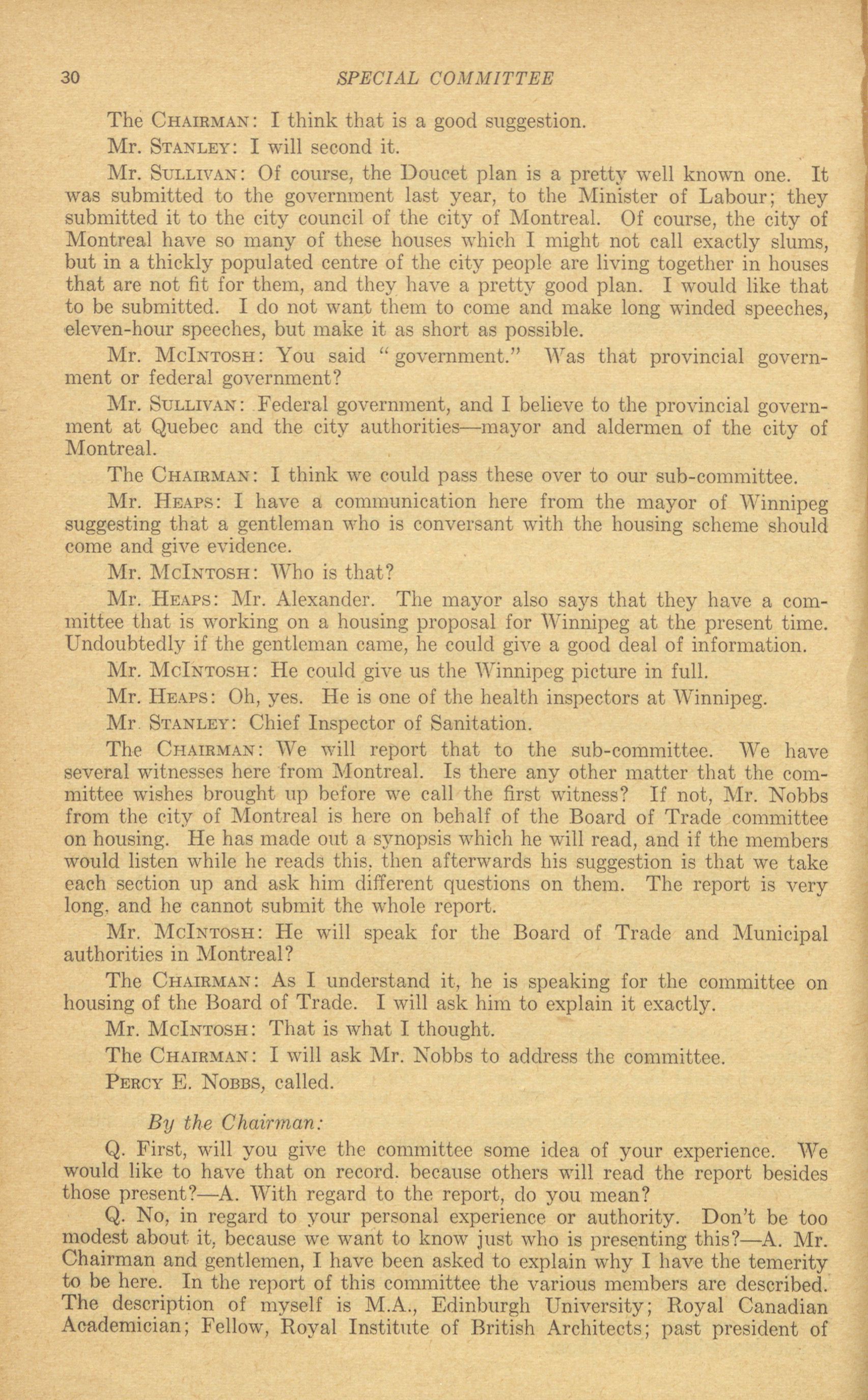 30 SPECIAL COMMITTEE

The CHAIRMAN: I think that is a good suggestion.

Mr. STANLEY: I will second it.

Mr. SULLIVAN: Of course, the Doucet plan is a pretty well known one. It was submitted to the government last year, to the Minister of Labour; they submitted it to the city council of the city of Montreal. Of course, the city of Montreal have so many of these houses which I might not call exactly slums, but in a thickly populated centre of the city people are living together in houses that are not fit for them, and they have a pretty good plan. I would like that to be submitted. I do not want them to come and make long winded speeches, eleven-hour speeches, but make it as short as possible.

Mr. McINTOSH: You said "government." Was that provincial government or federal government?

Mr. SULLIVAN: Federal government, and I believe to the provincial government at Quebec and the city authorities—mayor and aldermen of the city of Montreal.

The CHAIRMAN: I think we could pass these over to our sub-committee.

Mr. HEAPS: I have a communication here from the mayor of Winnipeg suggesting that a gentleman who is conversant with the housing scheme should come and give evidence.

Mr. McINTOSH: Who is that?

Mr. HEAPS: Mr. Alexander. The mayor also says that they have a committee that is working on a housing proposal for Winnipeg at the present time. Undoubtedly if the gentleman came, he could give a good deal of information.

Mr. McINTOSH: He could give us the Winnipeg picture in full.

Mr. HEAPS: Oh, yes. He is one of the health inspectors at Winnipeg.

Mr. STANLEY: Chief Inspector of Sanitation.

The CHAIRMAN: We will report that to the sub-committee. We have several witnesses here from Montreal. Is there any other matter that the committee wishes brought up before we call the first witness? If not, Mr. Nobbs from the city of Montreal is here on behalf of the Board of Trade committee on housing. He has made out a synopsis which he will read, and if the members would listen while he reads this, then afterwards his suggestion is that we take each section up and ask him different questions on them. The report is very long, and he cannot submit the whole report.

Mr. McINTOSH: He will speak for the Board of Trade and Municipal authorities in Montreal?

The CHAIRMAN: As I understand it, he is speaking for the committee on housing of the Board of Trade. I will ask him to explain it exactly.

Mr. McINTOSH: That is what I thought.

The CHAIRMAN: I will ask Mr. Nobbs to address the committee.

PERCY E. NOBBS, called.

By the Chairman:

Q. First, will you give the committee some idea of your experience. We would like to have that on record. because others will read the report besides those present?—A. With regard to the report, do you mean?

Q. No, in regard to your personal experience or authority. Don't be too modest about it, because we want to know just who is presenting this?—A. Mr. Chairman and gentlemen, I have been asked to explain why I have the temerity to be here. In the report of this committee the various members are described. The description of myself is M.A., Edinburgh University; Royal Canadian Academician; Fellow, Royal Institute of British Architects; past president of